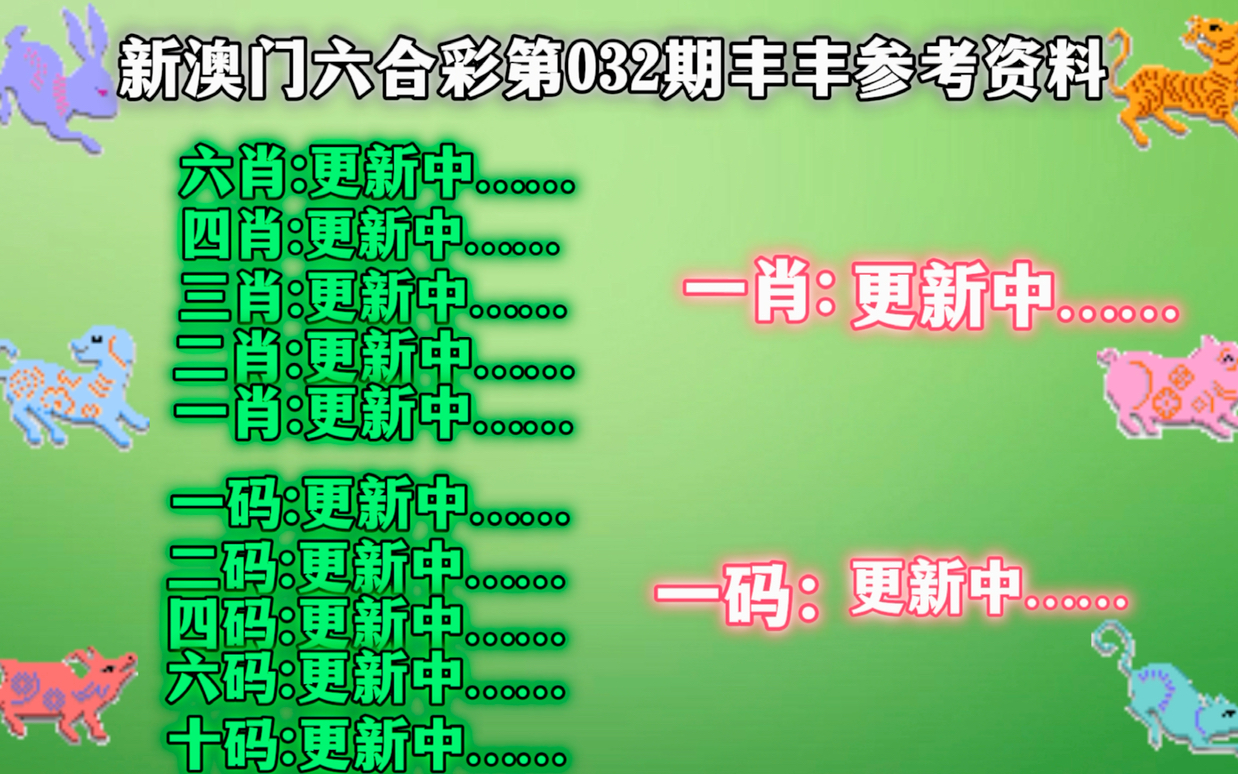 新澳门六合彩第032期丰丰参考资料

六肖:更新中......
四肖:更新中......
三肖:更新中......
二肖:更新中......
一肖:更新中......

一码:更新中......
二码:更新中......
四码:更新中......
六码:更新中......
十码:更新中......

一肖: 更新中......

一码: 更新中......